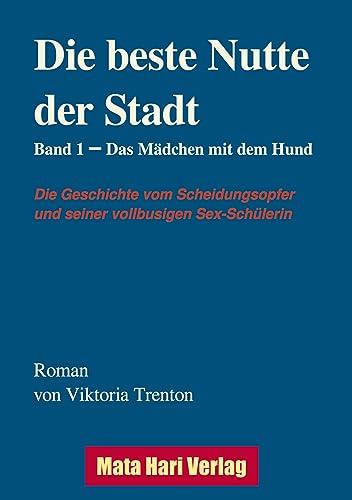 Die beste Nutte der Stadt

Band 1 – Das Mädchen mit dem Hund

Die Geschichte vom Scheidungsopfer und seiner vollbusigen Sex-Schülerin

Roman
von Viktoria Trenton

Mata Hari Verlag